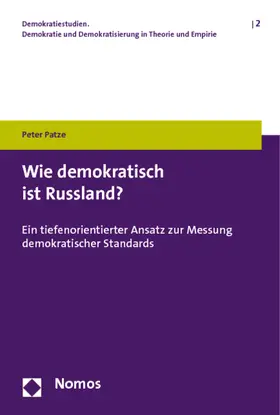 Demokratiestudien.
Demokratie und Demokratisierung in Theorie und Empirie

| 2

Peter Patze

Wie demokratisch ist Russland?

Ein tiefenorientierter Ansatz zur Messung demokratischer Standards

Nomos